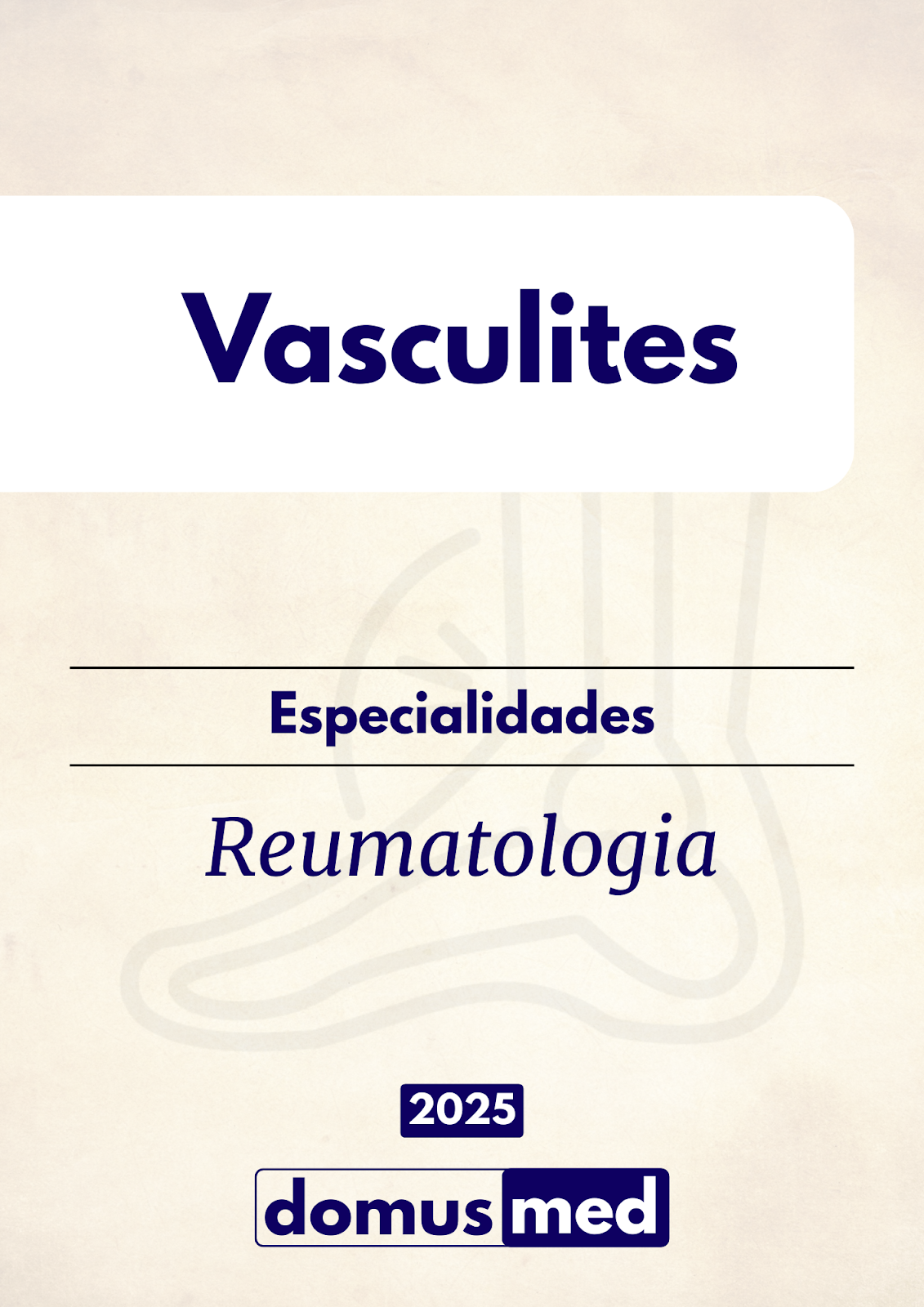 Vasculites

Especialidades

Reumatologia

2025

domus med